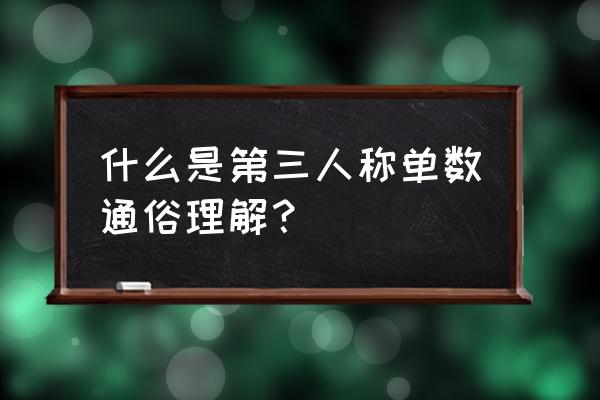 什么是第三人称单数通俗理解？